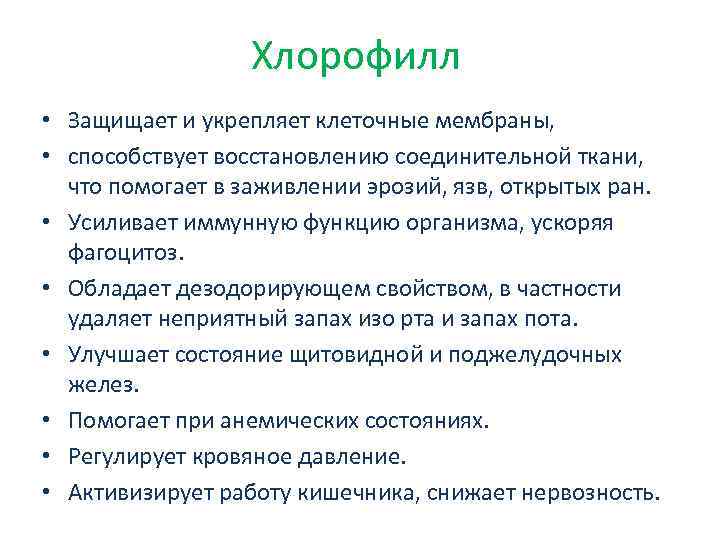 Хлорофилл

• Защищает и укрепляет клеточные мембраны,
• способствует восстановлению соединительной ткани, что помогает в заживлении эрозий, язв, открытых ран.
• Усиливает иммунную функцию организма, ускоряя фагоцитоз.
• Обладает дезодорирующем свойством, в частности удаляет неприятный запах изо рта и запах пота.
• Улучшает состояние щитовидной и поджелудочных желез.
• Помогает при анемических состояниях.
• Регулирует кровяное давление.
• Активизирует работу кишечника, снижает нервозность.